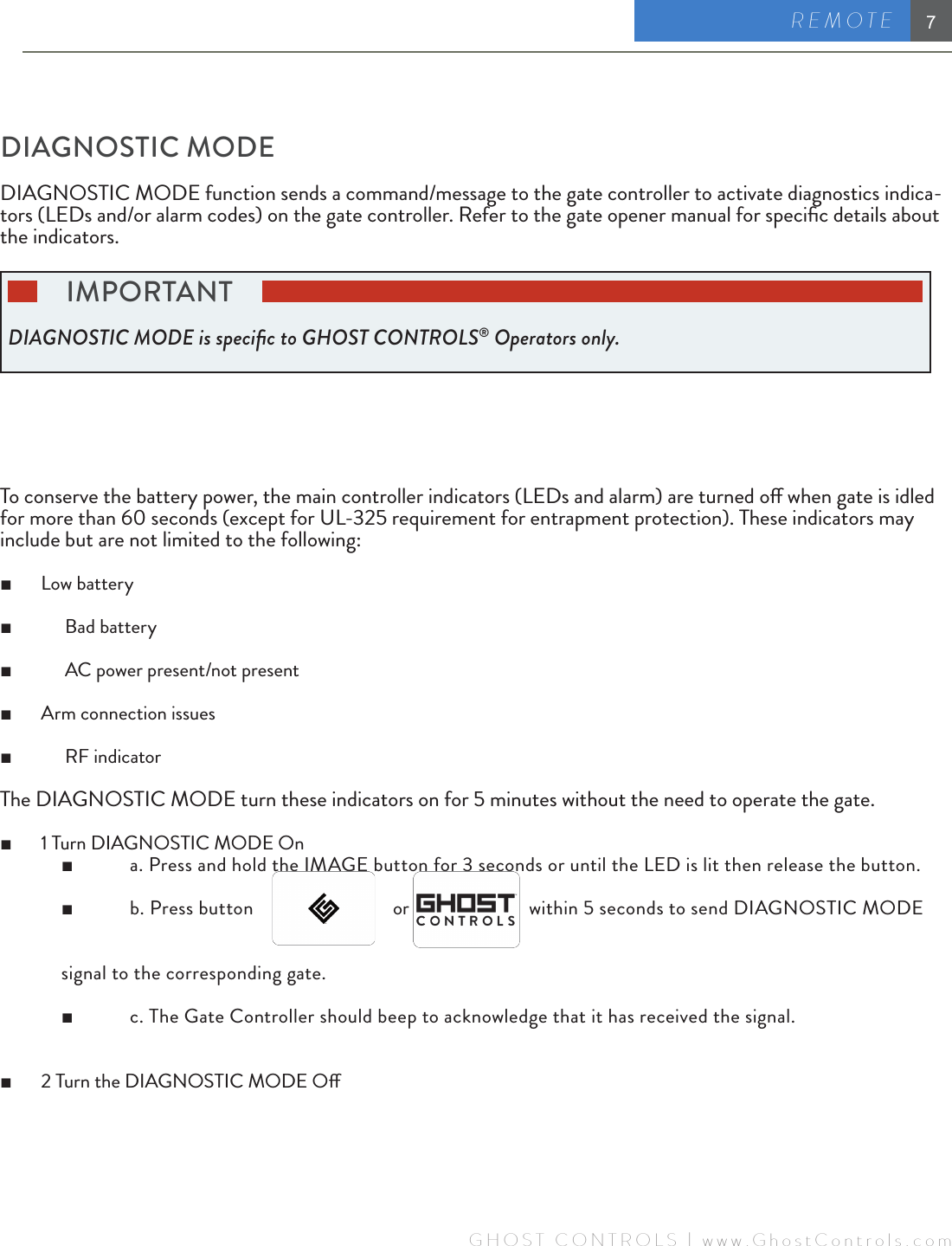 REMOTE 7

DIAGNOSTIC MODE

DIAGNOSTIC MODE function sends a command/message to the gate controller to activate diagnostics indicators (LEDs and/or alarm codes) on the gate controller. Refer to the gate opener manual for specific details about the indicators.

IMPORTANT

DIAGNOSTIC MODE is specific to GHOST CONTROLS® Operators only.

To conserve the battery power, the main controller indicators (LEDs and alarm) are turned off when gate is idled for more than 60 seconds (except for UL-325 requirement for entrapment protection). These indicators may include but are not limited to the following:

■ Low battery

■ Bad battery

■ AC power present/not present

■ Arm connection issues

■ RF indicator

The DIAGNOSTIC MODE turn these indicators on for 5 minutes without the need to operate the gate.

■ 1 Turn DIAGNOSTIC MODE On

■ a. Press and hold the IMAGE button for 3 seconds or until the LED is lit then release the button.

■ b. Press button or GHOST CONTROLS within 5 seconds to send DIAGNOSTIC MODE signal to the corresponding gate.

■ c. The Gate Controller should beep to acknowledge that it has received the signal.

■ 2 Turn the DIAGNOSTIC MODE Off

GHOST CONTROLS | www.GhostControls.com